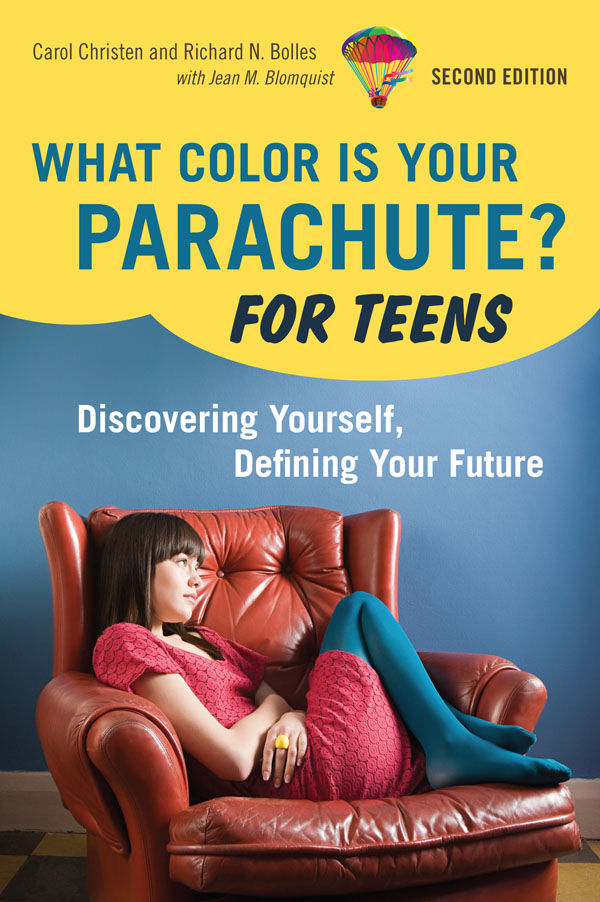 Carol Christen and Richard N. Bolles
with Jean M. Blomquist

SECOND EDITION

WHAT COLOR IS YOUR PARACHUTE? FOR TEENS

Discovering Yourself, Defining Your Future